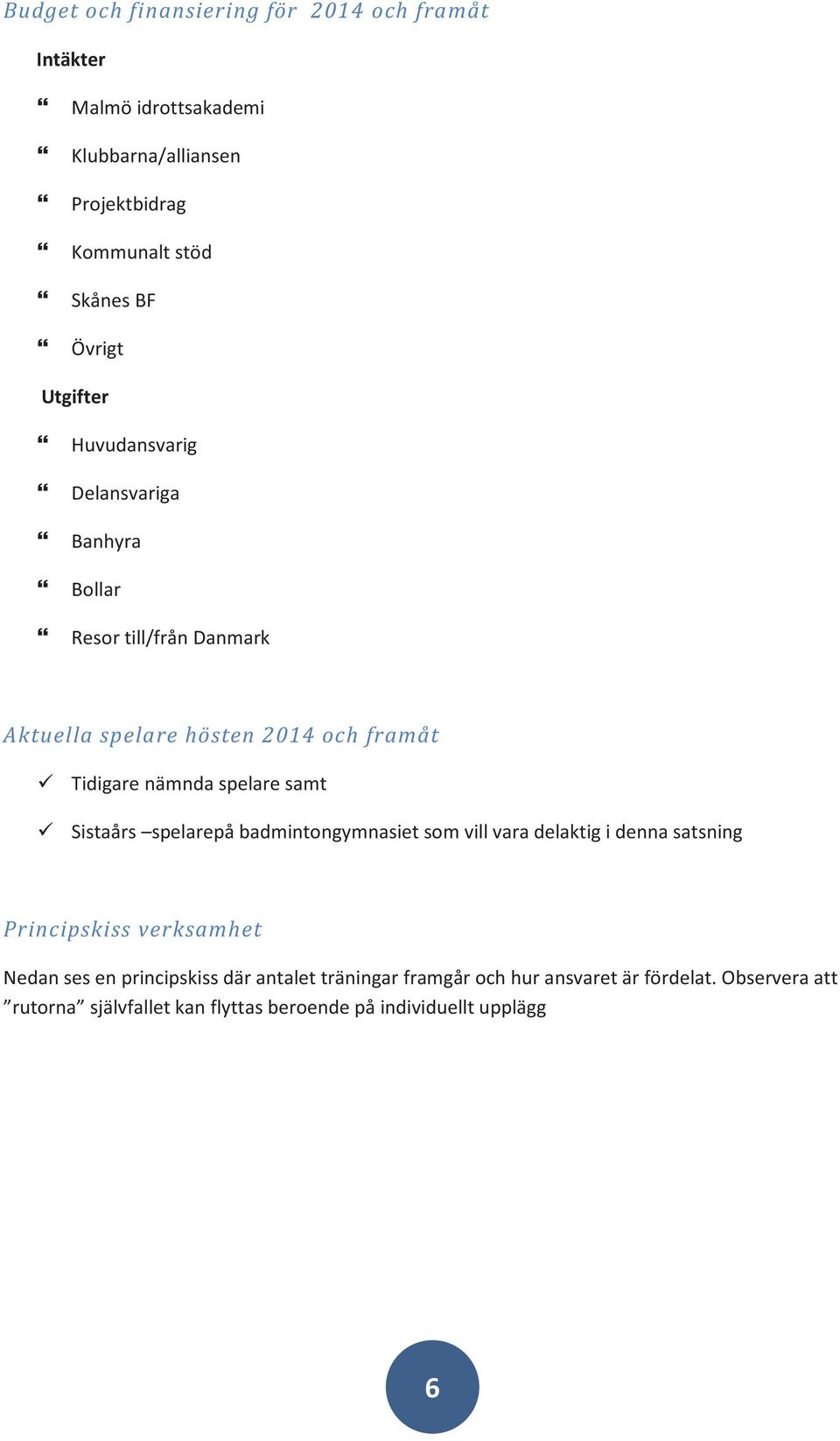 Budget och finansiering för 2014 och framåt

Intäkter

❝ Malmö idrottsakademi

❝ Klubbarna/alliansen

❝ Projektbidrag

❝ Kommunalt stöd

❝ Skånes BF

❝ Övrigt

Utgifter

❝ Huvudansvarig

❝ Delansvariga

❝ Banhyra

❝ Bollar

❝ Resor till/från Danmark

Aktuella spelare hösten 2014 och framåt

✓ Tidigare nämnda spelare samt

✓ Sistaårs –spelarepå badmintongymnasiet som vill vara delaktig i denna satsning

Principskiss verksamhet

Nedan ses en principskiss där antalet träningar framgår och hur ansvaret är fördelat. Observera att ”rutorna” självfallet kan flyttas beroende på individuellt upplägg

6